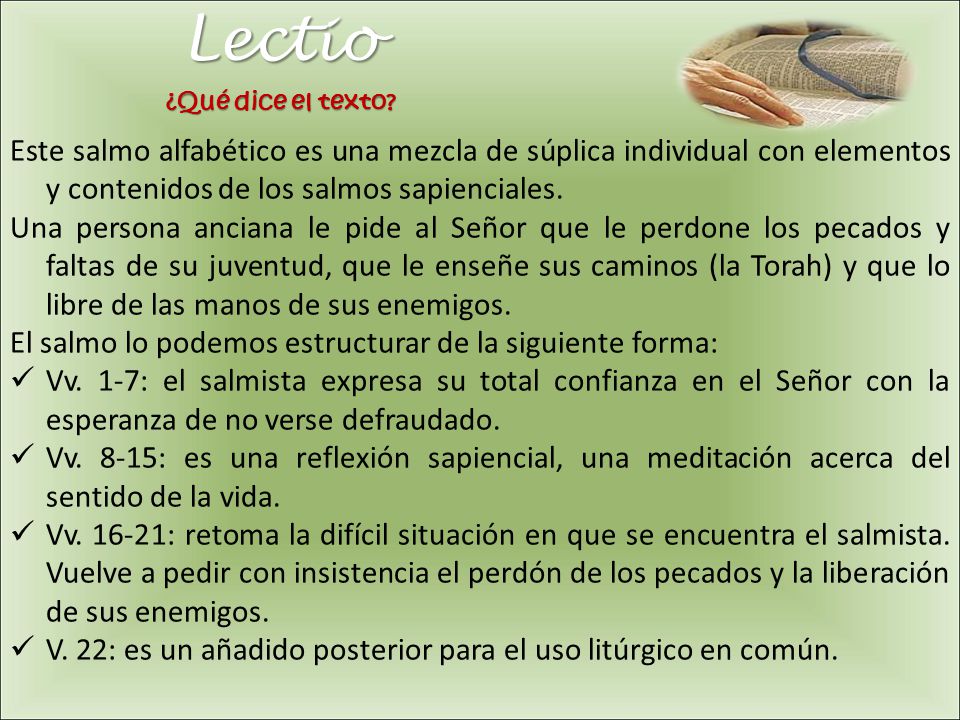 Lectio

¿Qué dice el texto?

Este salmo alfabético es una mezcla de súplica individual con elementos y contenidos de los salmos sapienciales.

Una persona anciana le pide al Señor que le perdone los pecados y faltas de su juventud, que le enseñe sus caminos (la Torah) y que lo libre de las manos de sus enemigos.

El salmo lo podemos estructurar de la siguiente forma:

✓ Vv. 1-7: el salmista expresa su total confianza en el Señor con la esperanza de no verse defraudado.

✓ Vv. 8-15: es una reflexión sapiencial, una meditación acerca del sentido de la vida.

✓ Vv. 16-21: retoma la difícil situación en que se encuentra el salmista. Vuelve a pedir con insistencia el perdón de los pecados y la liberación de sus enemigos.

✓ V. 22: es un añadido posterior para el uso litúrgico en común.